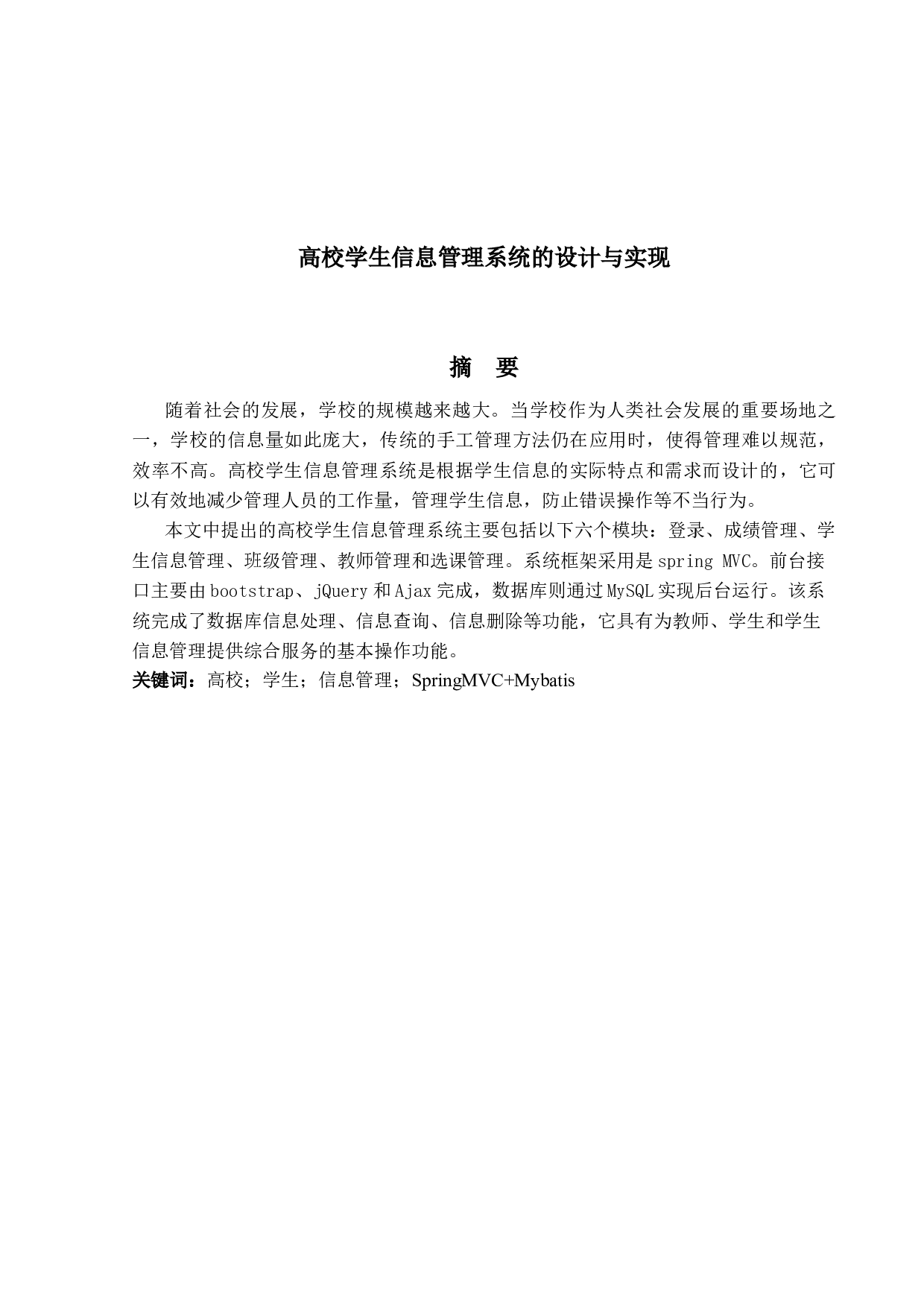 高校学生信息管理系统的设计与实现

摘　要

随着社会的发展，学校的规模越来越大。当学校作为人类社会发展的重要场地之一，学校的信息量如此庞大，传统的手工管理方法仍在应用时，使得管理难以规范，效率不高。高校学生信息管理系统是根据学生信息的实际特点和需求而设计的，它可以有效地减少管理人员的工作量，管理学生信息，防止错误操作等不当行为。

本文中提出的高校学生信息管理系统主要包括以下六个模块：登录、成绩管理、学生信息管理、班级管理、教师管理和选课管理。系统框架采用是 spring MVC。前台接口主要由 bootstrap、jQuery 和 Ajax 完成，数据库则通过 MySQL 实现后台运行。该系统完成了数据库信息处理、信息查询、信息删除等功能，它具有为教师、学生和学生信息管理提供综合服务的基本操作功能。

关键词：高校；学生；信息管理；SpringMVC+Mybatis